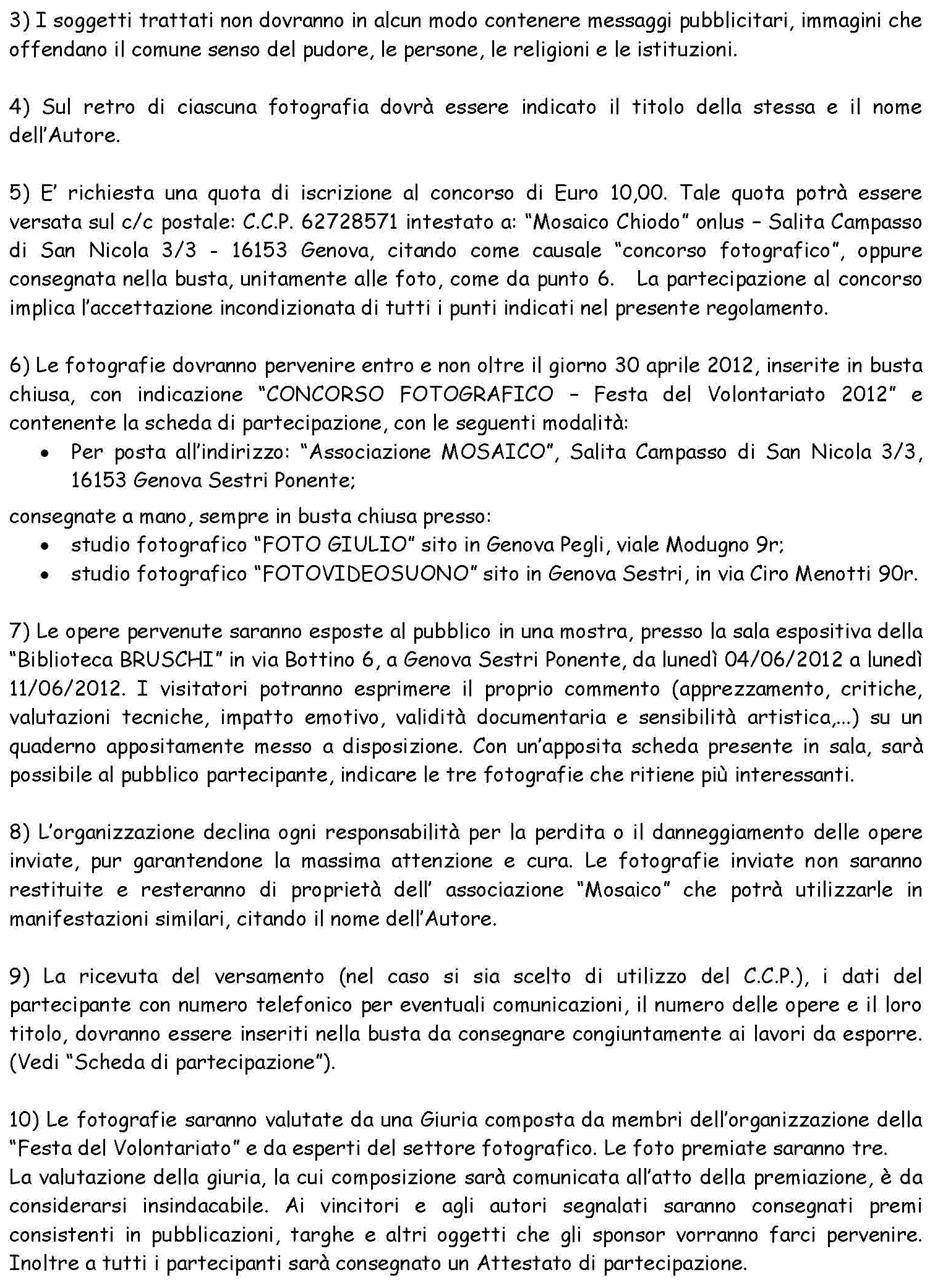 3) I soggetti trattati non dovranno in alcun modo contenere messaggi pubblicitari, immagini che offendano il comune senso del pudore, le persone, le religioni e le istituzioni.

4) Sul retro di ciascuna fotografia dovrà essere indicato il titolo della stessa e il nome dell'Autore.

5) E' richiesta una quota di iscrizione al concorso di Euro 10,00. Tale quota potrà essere versata sul c/c postale: C.C.P. 62728571 intestato a: "Mosaico Chiodo" onlus – Salita Campasso di San Nicola 3/3 - 16153 Genova, citando come causale "concorso fotografico", oppure consegnata nella busta, unitamente alle foto, come da punto 6. La partecipazione al concorso implica l'accettazione incondizionata di tutti i punti indicati nel presente regolamento.

6) Le fotografie dovranno pervenire entro e non oltre il giorno 30 aprile 2012, inserite in busta chiusa, con indicazione "CONCORSO FOTOGRAFICO – Festa del Volontariato 2012" e contenente la scheda di partecipazione, con le seguenti modalità:
• Per posta all'indirizzo: "Associazione MOSAICO", Salita Campasso di San Nicola 3/3, 16153 Genova Sestri Ponente;
consegnate a mano, sempre in busta chiusa presso:
• studio fotografico "FOTO GIULIO" sito in Genova Pegli, viale Modugno 9r;
• studio fotografico "FOTOVIDEOSUONO" sito in Genova Sestri, in via Ciro Menotti 90r.

7) Le opere pervenute saranno esposte al pubblico in una mostra, presso la sala espositiva della "Biblioteca BRUSCHI" in via Bottino 6, a Genova Sestri Ponente, da lunedì 04/06/2012 a lunedì 11/06/2012. I visitatori potranno esprimere il proprio commento (apprezzamento, critiche, valutazioni tecniche, impatto emotivo, validità documentaria e sensibilità artistica,...) su un quaderno appositamente messo a disposizione. Con un'apposita scheda presente in sala, sarà possibile al pubblico partecipante, indicare le tre fotografie che ritiene più interessanti.

8) L'organizzazione declina ogni responsabilità per la perdita o il danneggiamento delle opere inviate, pur garantendone la massima attenzione e cura. Le fotografie inviate non saranno restituite e resteranno di proprietà dell' associazione "Mosaico" che potrà utilizzarle in manifestazioni similari, citando il nome dell'Autore.

9) La ricevuta del versamento (nel caso si sia scelto di utilizzo del C.C.P.), i dati del partecipante con numero telefonico per eventuali comunicazioni, il numero delle opere e il loro titolo, dovranno essere inseriti nella busta da consegnare congiuntamente ai lavori da esporre. (Vedi "Scheda di partecipazione").

10) Le fotografie saranno valutate da una Giuria composta da membri dell'organizzazione della "Festa del Volontariato" e da esperti del settore fotografico. Le foto premiate saranno tre.
La valutazione della giuria, la cui composizione sarà comunicata all'atto della premiazione, è da considerarsi insindacabile. Ai vincitori e agli autori segnalati saranno consegnati premi consistenti in pubblicazioni, targhe e altri oggetti che gli sponsor vorranno farci pervenire. Inoltre a tutti i partecipanti sarà consegnato un Attestato di partecipazione.